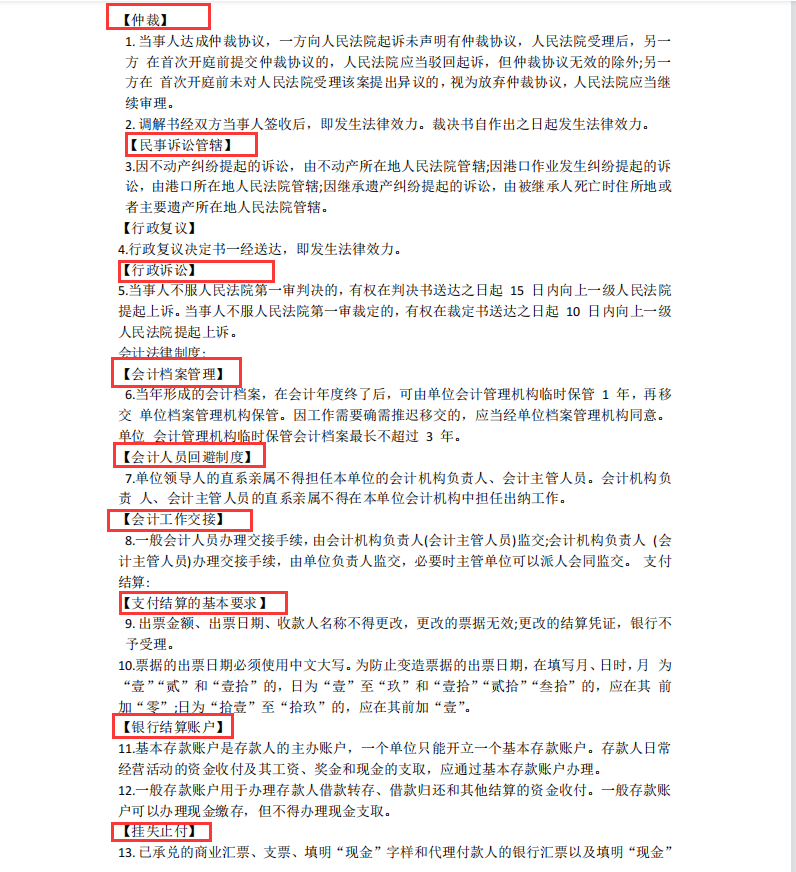 【仲裁】

1. 当事人达成仲裁协议，一方向人民法院起诉未声明有仲裁协议，人民法院受理后，另一方 在首次开庭前提交仲裁协议的，人民法院应当驳回起诉，但仲裁协议无效的除外;另一方在 首次开庭前未对人民法院受理该案提出异议的，视为放弃仲裁协议，人民法院应当继续审理。

2. 调解书经双方当事人签收后，即发生法律效力。裁决书自作出之日起发生法律效力。

【民事诉讼管辖】

3.因不动产纠纷提起的诉讼，由不动产所在地人民法院管辖;因港口作业发生纠纷提起的诉讼，由港口所在地人民法院管辖;因继承遗产纠纷提起的诉讼，由被继承人死亡时住所地或者主要遗产所在地人民法院管辖。

【行政复议】

4.行政复议决定书一经送达，即发生法律效力。

【行政诉讼】

5.当事人不服人民法院第一审判决的，有权在判决书送达之日起 15 日内向上一级人民法院提起上诉。当事人不服人民法院第一审裁定的，有权在裁定书送达之日起 10 日内向上一级人民法院提起上诉。

会计法律制度:

【会计档案管理】

6.当年形成的会计档案，在会计年度终了后，可由单位会计管理机构临时保管 1 年，再移交 单位档案管理机构保管。因工作需要确需推迟移交的，应当经单位档案管理机构同意。单位 会计管理机构临时保管会计档案最长不超过 3 年。

【会计人员回避制度】

7.单位领导人的直系亲属不得担任本单位的会计机构负责人、会计主管人员。会计机构负责 人、会计主管人员的直系亲属不得在本单位会计机构中担任出纳工作。

【会计工作交接】

8.一般会计人员办理交接手续，由会计机构负责人(会计主管人员)监交;会计机构负责人 (会计主管人员)办理交接手续，由单位负责人监交，必要时主管单位可以派人会同监交。 支付结算:

【支付结算的基本要求】

9. 出票金额、出票日期、收款人名称不得更改，更改的票据无效;更改的结算凭证，银行不予受理。

10.票据的出票日期必须使用中文大写。为防止变造票据的出票日期，在填写月、日时，月 为“壹”“贰”和“壹拾”的，日为“壹”至“玖”和“壹拾”“贰拾”“叁拾”的，应在其 前加“零”;日为“拾壹”至“拾玖”的，应在其前加“壹”。

【银行结算账户】

11.基本存款账户是存款人的主办账户，一个单位只能开立一个基本存款账户。存款人日常经营活动的资金收付及其工资、奖金和现金的支取，应通过基本存款账户办理。

12.一般存款账户用于办理存款人借款转存、借款归还和其他结算的资金收付。一般存款账户可以办理现金缴存，但不得办理现金支取。

【挂失止付】

13. 已承兑的商业汇票、支票、填明“现金”字样和代理付款人的银行汇票以及填明“现金”